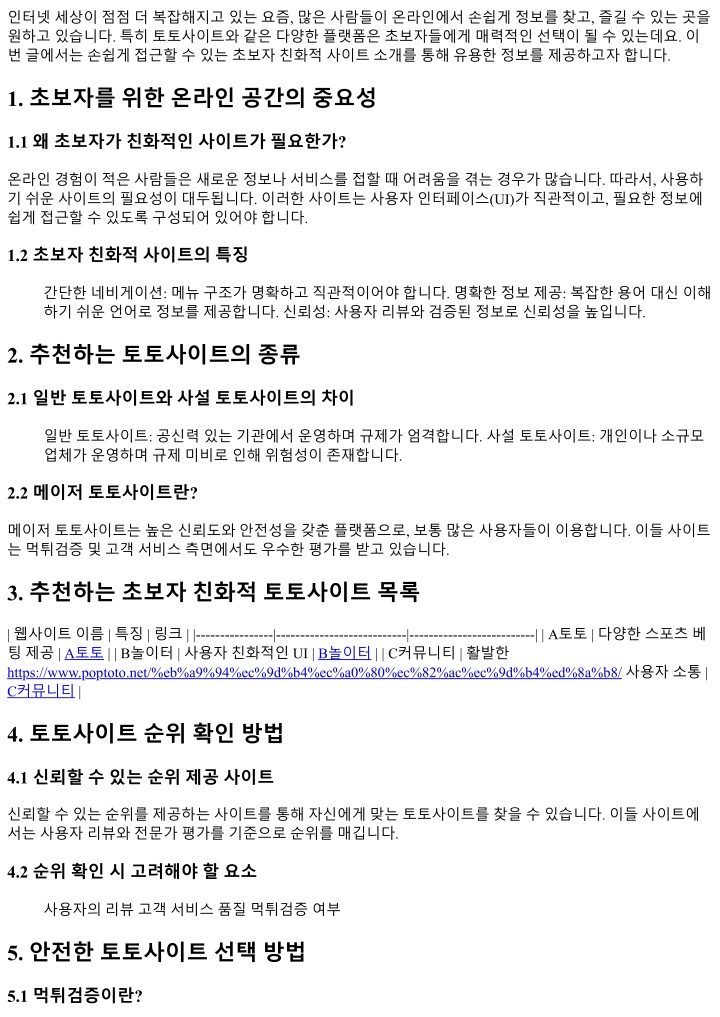 인터넷 세상이 점점 더 복잡해지고 있는 요즘, 많은 사람들이 온라인에서 손쉽게 정보를 찾고, 즐길 수 있는 곳을 원하고 있습니다. 특히 토토사이트와 같은 다양한 플랫폼은 초보자들에게 매력적인 선택이 될 수 있는데요. 이번 글에서는 손쉽게 접근할 수 있는 초보자 친화적 사이트 소개를 통해 유용한 정보를 제공하고자 합니다.

1. 초보자를 위한 온라인 공간의 중요성

1.1 왜 초보자가 친화적인 사이트가 필요한가?

온라인 경험이 적은 사람들은 새로운 정보나 서비스를 접할 때 어려움을 겪는 경우가 많습니다. 따라서, 사용하기 쉬운 사이트의 필요성이 대두됩니다. 이러한 사이트는 사용자 인터페이스(UI)가 직관적이고, 필요한 정보에 쉽게 접근할 수 있도록 구성되어 있어야 합니다.

1.2 초보자 친화적 사이트의 특징

간단한 네비게이션: 메뉴 구조가 명확하고 직관적이어야 합니다. 명확한 정보 제공: 복잡한 용어 대신 이해하기 쉬운 언어로 정보를 제공합니다. 신뢰성: 사용자 리뷰와 검증된 정보로 신뢰성을 높입니다.

2. 추천하는 토토사이트의 종류

2.1 일반 토토사이트와 사설 토토사이트의 차이

일반 토토사이트: 공신력 있는 기관에서 운영하며 규제가 엄격합니다. 사설 토토사이트: 개인이나 소규모 업체가 운영하며 규제 미비로 인해 위험성이 존재합니다.

2.2 메이저 토토사이트란?

메이저 토토사이트는 높은 신뢰도와 안전성을 갖춘 플랫폼으로, 보통 많은 사용자들이 이용합니다. 이들 사이트는 먹튀검증 및 고객 서비스 측면에서도 우수한 평가를 받고 있습니다.

3. 추천하는 초보자 친화적 토토사이트 목록

| 웹사이트 이름 | 특징 | 링크 | |----------------|---------------------------|--------------------------| | A토토 | 다양한 스포츠 베팅 제공 | A토토 | | B놀이터 | 사용자 친화적인 UI | B놀이터 | | C커뮤니티 | 활발한 https://www.poptoto.net/%eb%a9%94%ec%9d%b4%ec%a0%80%ec%82%ac%ec%9d%b4%ed%8a%b8/ 사용자 소통 | C커뮤니티 |

4. 토토사이트 순위 확인 방법

4.1 신뢰할 수 있는 순위 제공 사이트

신뢰할 수 있는 순위를 제공하는 사이트를 통해 자신에게 맞는 토토사이트를 찾을 수 있습니다. 이들 사이트에서는 사용자 리뷰와 전문가 평가를 기준으로 순위를 매깁니다.

4.2 순위 확인 시 고려해야 할 요소

사용자의 리뷰 고객 서비스 품질 먹튀검증 여부

5. 안전한 토토사이트 선택 방법

5.1 먹튀검증이란?